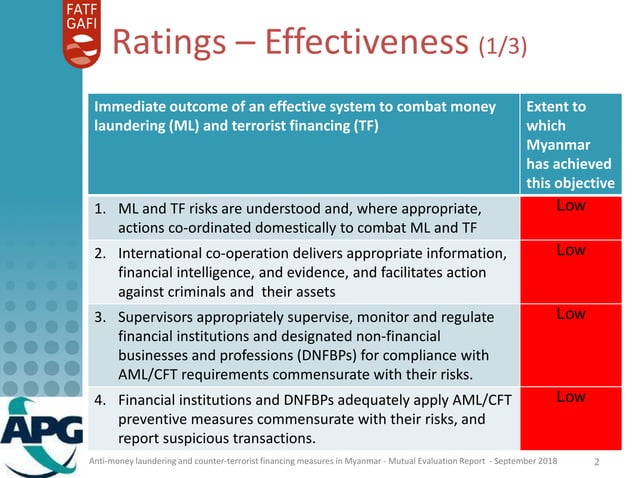 FATF GAFI

Ratings – Effectiveness (1/3)

| Immediate outcome of an effective system to combat money laundering (ML) and terrorist financing (TF) | Extent to which Myanmar has achieved this objective |
|---|---|
| 1. ML and TF risks are understood and, where appropriate, actions co-ordinated domestically to combat ML and TF | Low |
| 2. International co-operation delivers appropriate information, financial intelligence, and evidence, and facilitates action against criminals and their assets | Low |
| 3. Supervisors appropriately supervise, monitor and regulate financial institutions and designated non-financial businesses and professions (DNFBPs) for compliance with AML/CFT requirements commensurate with their risks. | Low |
| 4. Financial institutions and DNFBPs adequately apply AML/CFT preventive measures commensurate with their risks, and report suspicious transactions. | Low |

APG

Anti-money laundering and counter-terrorist financing measures in Myanmar - Mutual Evaluation Report - September 2018 2